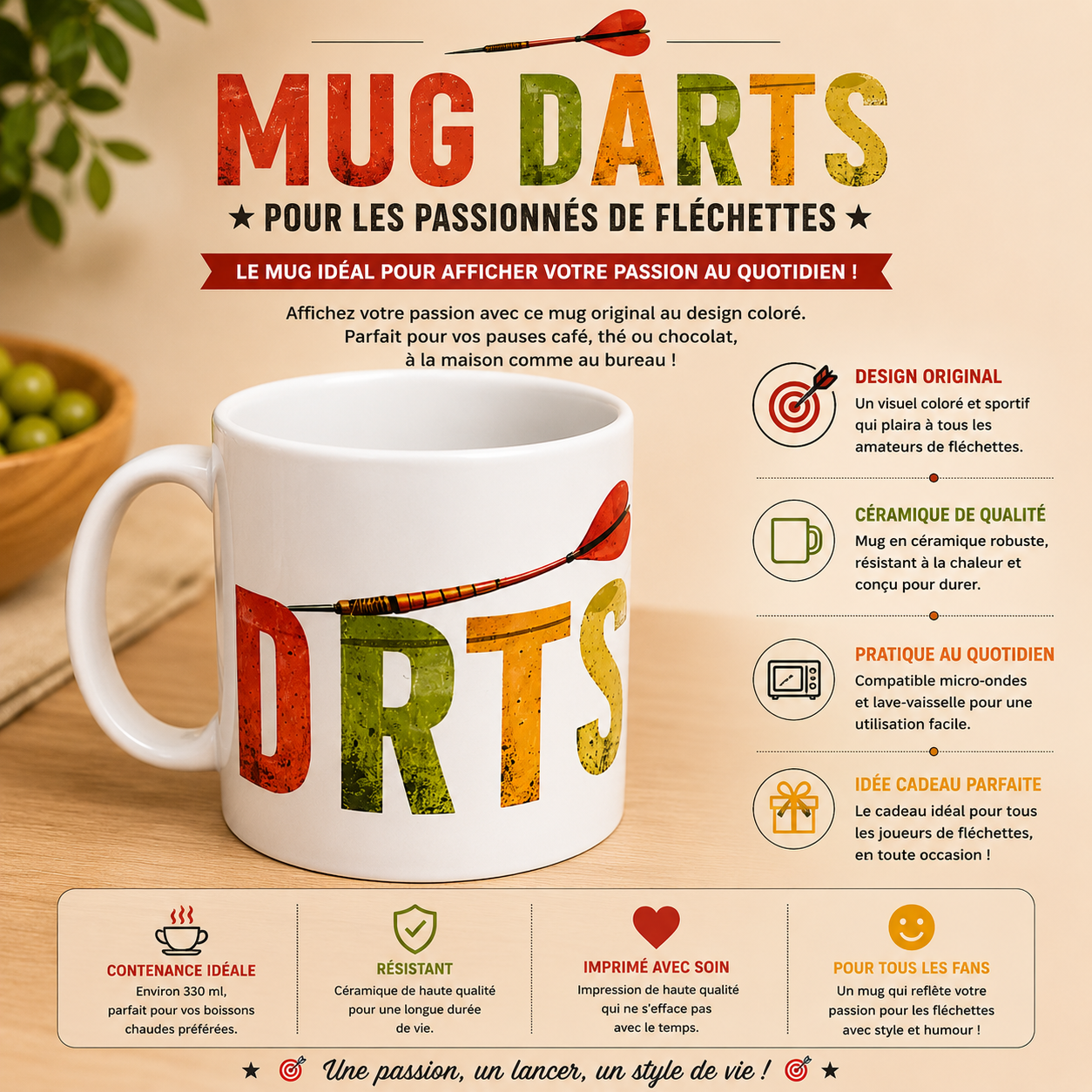 MUG DARTS

★ POUR LES PASSIONNÉS DE FLÉCHETTES ★

LE MUG IDÉAL POUR AFFICHER VOTRE PASSION AU QUOTIDIEN !

Affichez votre passion avec ce mug original au design coloré. Parfait pour vos pauses café, thé ou chocolat, à la maison comme au bureau !

DRTS

DESIGN ORIGINAL
Un visuel coloré et sportif qui plaira à tous les amateurs de fléchettes.

CÉRAMIQUE DE QUALITÉ
Mug en céramique robuste, résistant à la chaleur et conçu pour durer.

PRATIQUE AU QUOTIDIEN
Compatible micro-ondes et lave-vaisselle pour une utilisation facile.

IDÉE CADEAU PARFAITE
Le cadeau idéal pour tous les joueurs de fléchettes, en toute occasion !

CONTENANCE IDÉALE
Environ 330 ml, parfait pour vos boissons chaudes préférées.

RÉSISTANT
Céramique de haute qualité pour une longue durée de vie.

IMPRIMÉ AVEC SOIN
Impression de haute qualité qui ne s'efface pas avec le temps.

POUR TOUS LES FANS
Un mug qui reflète votre passion pour les fléchettes avec style et humour !

★ Une passion, un lancer, un style de vie ! ★